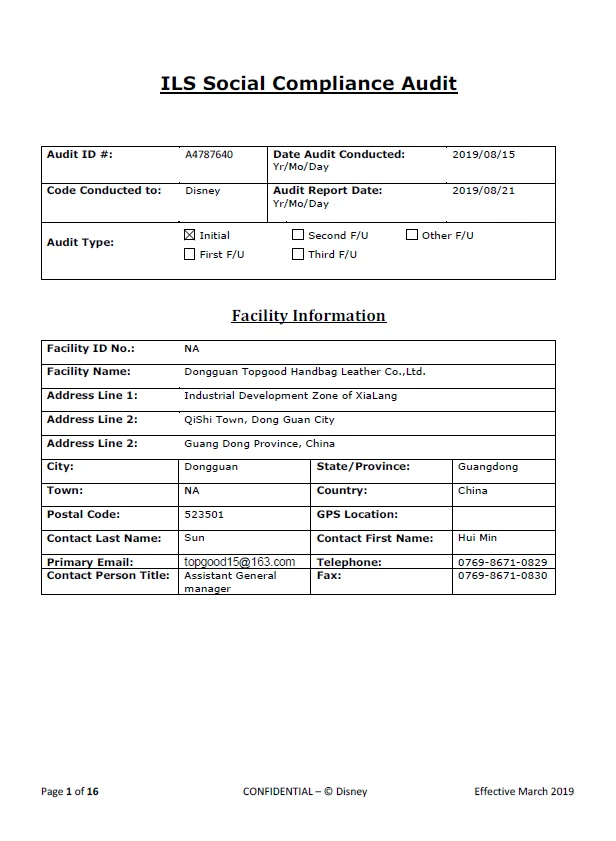 ILS Social Compliance Audit

| Audit ID #: | A4787640 | Date Audit Conducted: Yr/Mo/Day | 2019/08/15 |
|---|---|---|---|
| Code Conducted to: | Disney | Audit Report Date: Yr/Mo/Day | 2019/08/21 |
| Audit Type: | ☒ Initial ☐ First F/U | ☐ Second F/U ☐ Third F/U | ☐ Other F/U |

Facility Information

| Facility ID No.: | NA | | |
|---|---|---|---|
| Facility Name: | Dongguan Topgood Handbag Leather Co.,Ltd. | | |
| Address Line 1: | Industrial Development Zone of XiaLang | | |
| Address Line 2: | QiShi Town, Dong Guan City | | |
| Address Line 2: | Guang Dong Province, China | | |
| City: | Dongguan | State/Province: | Guangdong |
| Town: | NA | Country: | China |
| Postal Code: | 523501 | GPS Location: | |
| Contact Last Name: | Sun | Contact First Name: | Hui Min |
| Primary Email: | topgood15@163.com | Telephone: | 0769-8671-0829 |
| Contact Person Title: | Assistant General manager | Fax: | 0769-8671-0830 |

Page 1 of 16 CONFIDENTIAL – © Disney Effective March 2019